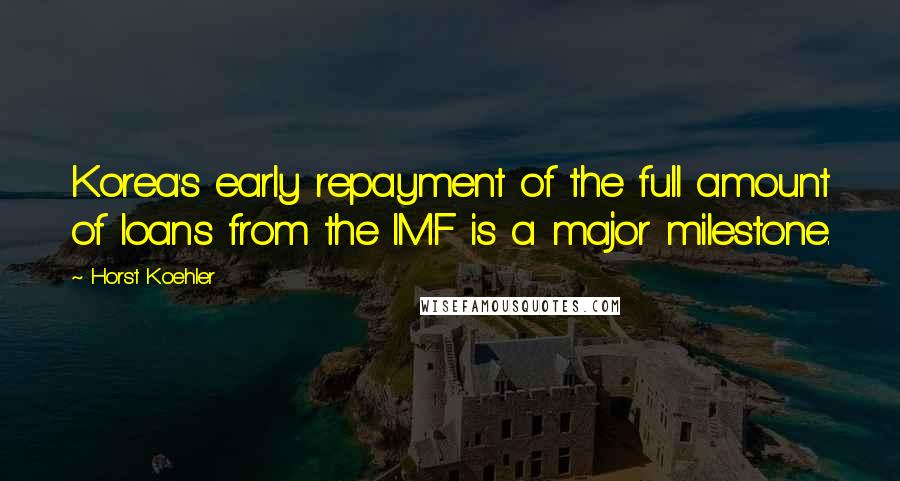 Korea's early repayment of the full amount of loans from the IMF is a major milestone.

~ Horst Koehler

WISEFAMOUSQUOTES.COM